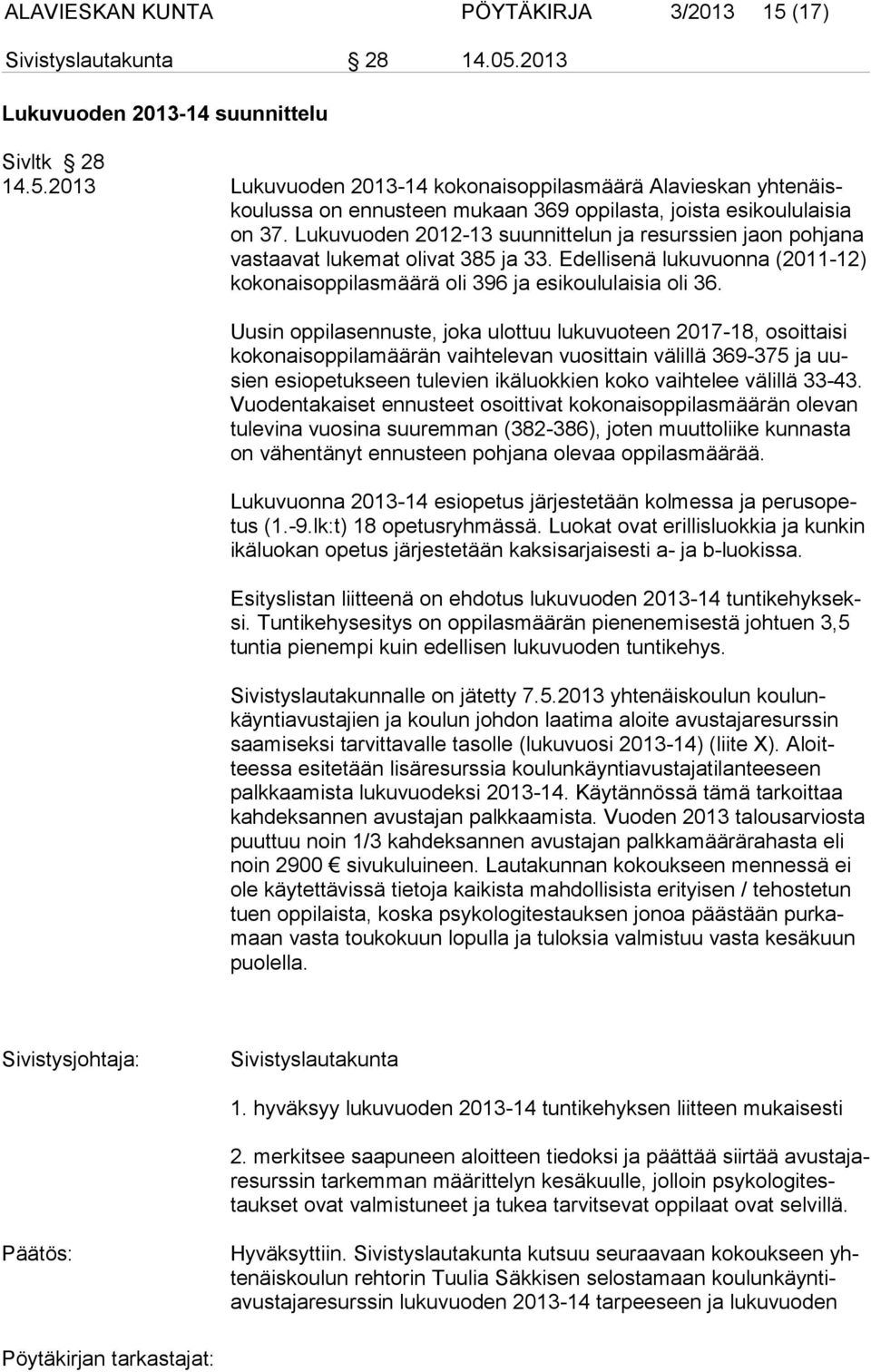 ALAVIESKAN KUNTA PÖYTÄKIRJA 3/2013 15 (17)

Sivistyslautakunta § 28 14.05.2013

Lukuvuoden 2013-14 suunnittelu

Sivltk § 28
14.5.2013

Lukuvuoden 2013-14 kokonaisoppilasmäärä Alavieskan yhtenäiskoulussa on ennusteen mukaan 369 oppilasta, joista esikoululaisia on 37. Lukuvuoden 2012-13 suunnittelun ja resurssien jaon pohjana vastaavat lukemat olivat 385 ja 33. Edellisenä lukuvuonna (2011-12) kokonaisoppilasmäärä oli 396 ja esikoululaisia oli 36.

Uusin oppilasennuste, joka ulottuu lukuvuoteen 2017-18, osoittaisi kokonaisoppilamäärän vaihtelevan vuosittain välillä 369-375 ja uusien esiopetukseen tulevien ikäluokkien koko vaihtelee välillä 33-43. Vuodentakaiset ennusteet osoittivat kokonaisoppilasmäärän olevan tulevina vuosina suuremman (382-386), joten muuttoliike kunnasta on vähentänyt ennusteen pohjana olevaa oppilasmäärää.

Lukuvuonna 2013-14 esiopetus järjestetään kolmessa ja perusopetus (1.-9.lk:t) 18 opetusryhmässä. Luokat ovat erillisluokkia ja kunkin ikäluokan opetus järjestetään kaksisarjaisesti a- ja b-luokissa.

Esityslistan liitteenä on ehdotus lukuvuoden 2013-14 tuntikehykseksi. Tuntikehysesitys on oppilasmäärän pienenemisestä johtuen 3,5 tuntia pienempi kuin edellisen lukuvuoden tuntikehys.

Sivistyslautakunnalle on jätetty 7.5.2013 yhtenäiskoulun koulunkäyntiavustajien ja koulun johdon laatima aloite avustajaresurssin saamiseksi tarvittavalle tasolle (lukuvuosi 2013-14) (liite X). Aloitteessa esitetään lisäresurssia koulunkäyntiavustajatilanteeseen palkkaamista lukuvuodeksi 2013-14. Käytännössä tämä tarkoittaa kahdeksannen avustajan palkkaamista. Vuoden 2013 talousarviosta puuttuu noin 1/3 kahdeksannen avustajan palkkamäärärahasta eli noin 2900 € sivukuluineen. Lautakunnan kokoukseen mennessä ei ole käytettävissä tietoja kaikista mahdollisista erityisen / tehostetun tuen oppilaista, koska psykologitestauksen jonoa päästään purkamaan vasta toukokuun lopulla ja tuloksia valmistuu vasta kesäkuun puolella.

Sivistysjohtaja: Sivistyslautakunta

1. hyväksyy lukuvuoden 2013-14 tuntikehyksen liitteen mukaisesti

2. merkitsee saapuneen aloitteen tiedoksi ja päättää siirtää avustajaresurssin tarkemman määrittelyn kesäkuulle, jolloin psykologitestaukset ovat valmistuneet ja tukea tarvitsevat oppilaat ovat selvillä.

Päätös: Hyväksyttiin. Sivistyslautakunta kutsuu seuraavaan kokoukseen yhtenäiskoulun rehtorin Tuulia Säkkisen selostamaan koulunkäyntiavustajaresurssin lukuvuoden 2013-14 tarpeeseen ja lukuvuoden

Pöytäkirjan tarkastajat: